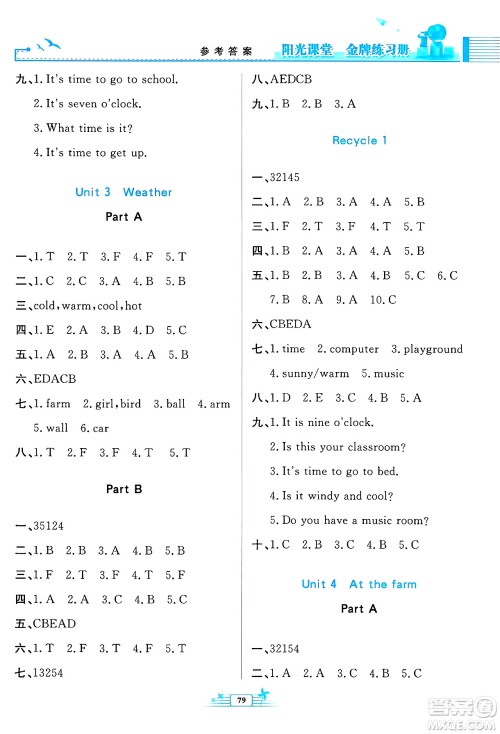 参考答案　阳光课堂　金牌练习册

九、1. It's time to go to school.
2. It's seven o'clock.
3. What time is it?
4. It's time to get up.

Unit 3　Weather

Part A

一、1. T　2. T　3. F　4. F　5. T
二、1. C　2. C　3. A　4. B　5. B
三、cold, warm, cool, hot
四、1. E　2. A　3. B　4. D　5. C
五、1. A　2. B　3. A　4. A　5. B
六、EDACB
七、1. farm　2. girl, bird　3. ball　4. arm
5. wall　6. car
八、1. T　2. F　3. F　4. T　5. T

Part B

一、35124
二、1. B　2. B　3. A　4. B　5. B
三、1. F　2. T　3. F　4. T　5. F
四、1. A　2. A　3. C　4. B　5. C
五、CBEAD
六、1. T　2. F　3. T　4. F　5. T
七、13254

八、AEDCB
九、1. B　2. B　3. A

Recycle 1

一、32145
二、1. A　2. B　3. A　4. A　5. B
三、1. F　2. T　3. F　4. T　5. T
四、1. B　2. A　3. A　4. A　5. B
五、1. B　2. B　3. A　4. B　5. C　6. C
7. B　8. A　9. A　10. C
六、CBEDA
七、1. time　2. computer　3. playground
4. sunny/warm　5. music
八、1. D　2. E　3. C　4. B　5. A
九、1. It is nine o'clock.
2. Is this your classroom?
3. It's time to go to bed.
4. Is it windy and cool?
5. Do you have a music room?
十、1. C　2. B　3. C　4. B　5. C

Unit 4　At the farm

Part A

一、32154
二、1. A　2. A　3. C　4. B　5. C

79

答案圈 MXQE.COM